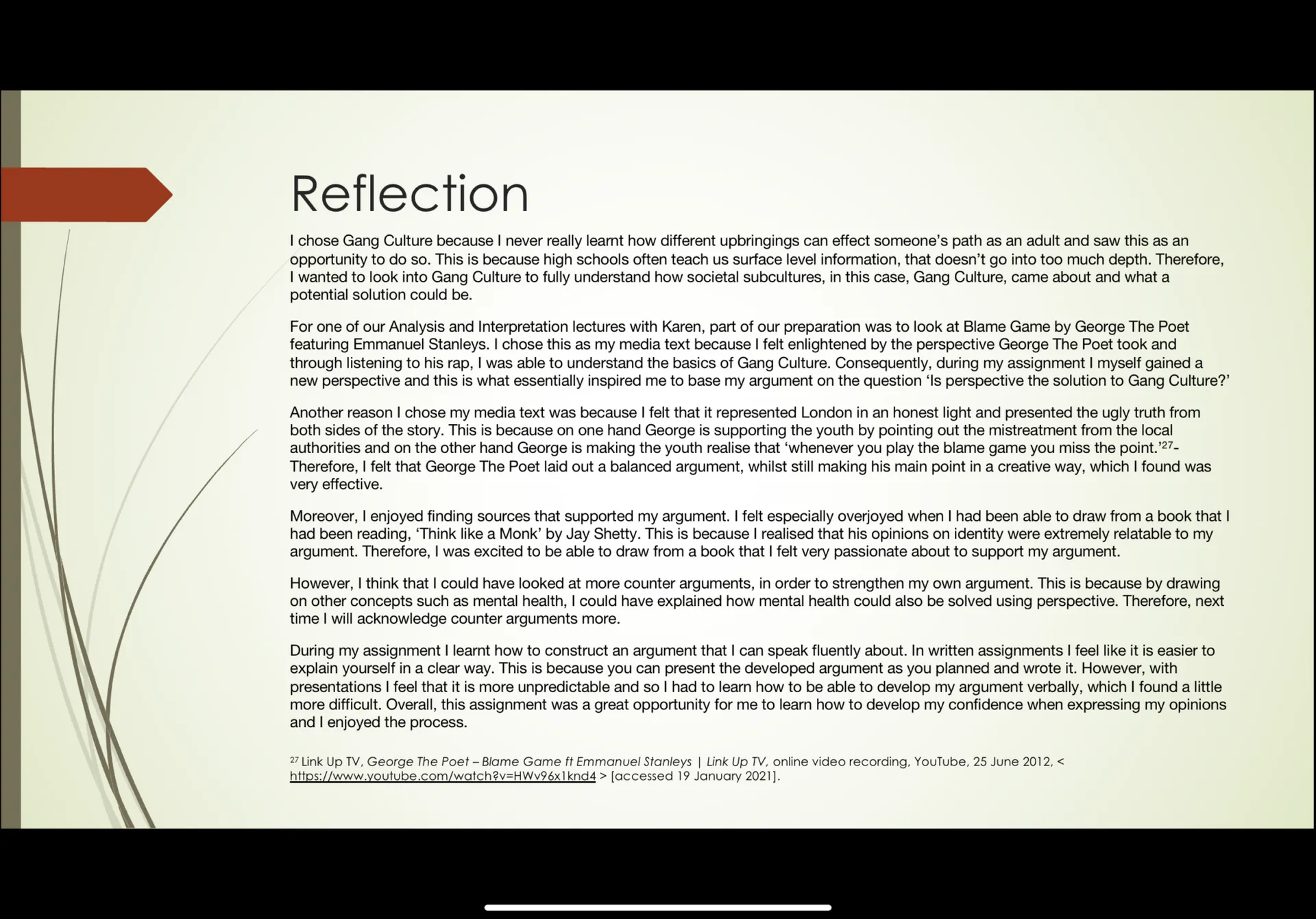 Reflection

I chose Gang Culture because I never really learnt how different upbringings can effect someone's path as an adult and saw this as an opportunity to do so. This is because high schools often teach us surface level information, that doesn't go into too much depth. Therefore, I wanted to look into Gang Culture to fully understand how societal subcultures, in this case, Gang Culture, came about and what a potential solution could be.

For one of our Analysis and Interpretation lectures with Karen, part of our preparation was to look at Blame Game by George The Poet featuring Emmanuel Stanleys. I chose this as my media text because I felt enlightened by the perspective George The Poet took and through listening to his rap, I was able to understand the basics of Gang Culture. Consequently, during my assignment I myself gained a new perspective and this is what essentially inspired me to base my argument on the question 'Is perspective the solution to Gang Culture?'

Another reason I chose my media text was because I felt that it represented London in an honest light and presented the ugly truth from both sides of the story. This is because on one hand George is supporting the youth by pointing out the mistreatment from the local authorities and on the other hand George is making the youth realise that 'whenever you play the blame game you miss the point.'$^{27}$- Therefore, I felt that George The Poet laid out a balanced argument, whilst still making his main point in a creative way, which I found was very effective.

Moreover, I enjoyed finding sources that supported my argument. I felt especially overjoyed when I had been able to draw from a book that I had been reading, 'Think like a Monk' by Jay Shetty. This is because I realised that his opinions on identity were extremely relatable to my argument. Therefore, I was excited to be able to draw from a book that I felt very passionate about to support my argument.

However, I think that I could have looked at more counter arguments, in order to strengthen my own argument. This is because by drawing on other concepts such as mental health, I could have explained how mental health could also be solved using perspective. Therefore, next time I will acknowledge counter arguments more.

During my assignment I learnt how to construct an argument that I can speak fluently about. In written assignments I feel like it is easier to explain yourself in a clear way. This is because you can present the developed argument as you planned and wrote it. However, with presentations I feel that it is more unpredictable and so I had to learn how to be able to develop my argument verbally, which I found a little more difficult. Overall, this assignment was a great opportunity for me to learn how to develop my confidence when expressing my opinions and I enjoyed the process.

$^{27}$ Link Up TV, George The Poet – Blame Game ft Emmanuel Stanleys | Link Up TV, online video recording, YouTube, 25 June 2012, < https://www.youtube.com/watch?v=HWv96x1knd4 > [accessed 19 January 2021].